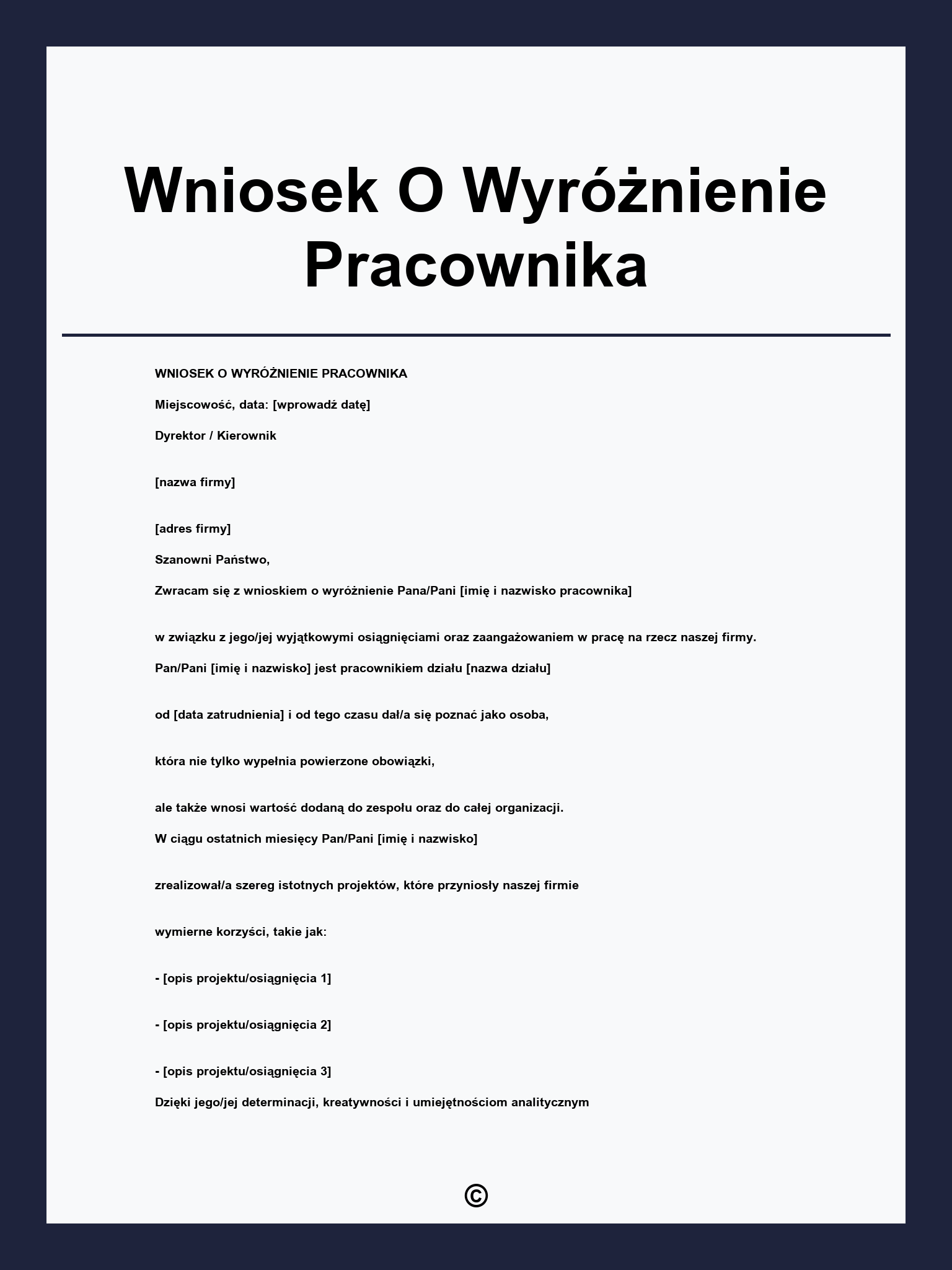 Wniosek O Wyróżnienie Pracownika

WNIOSEK O WYRÓŻNIENIE PRACOWNIKA

Miejscowość, data: [wprowadź datę]

Dyrektor / Kierownik

[nazwa firmy]

[adres firmy]

Szanowni Państwo,

Zwracam się z wnioskiem o wyróżnienie Pana/Pani [imię i nazwisko pracownika]

w związku z jego/jej wyjątkowymi osiągnięciami oraz zaangażowaniem w pracę na rzecz naszej firmy.

Pan/Pani [imię i nazwisko] jest pracownikiem działu [nazwa działu]

od [data zatrudnienia] i od tego czasu dał/a się poznać jako osoba,

która nie tylko wypełnia powierzone obowiązki,

ale także wnosi wartość dodaną do zespołu oraz do całej organizacji.

W ciągu ostatnich miesięcy Pan/Pani [imię i nazwisko]

zrealizował/a szereg istotnych projektów, które przyniosły naszej firmie

wymierne korzyści, takie jak:

- [opis projektu/osiągnięcia 1]

- [opis projektu/osiągnięcia 2]

- [opis projektu/osiągnięcia 3]

Dzięki jego/jej determinacji, kreatywności i umiejętnościom analitycznym

©